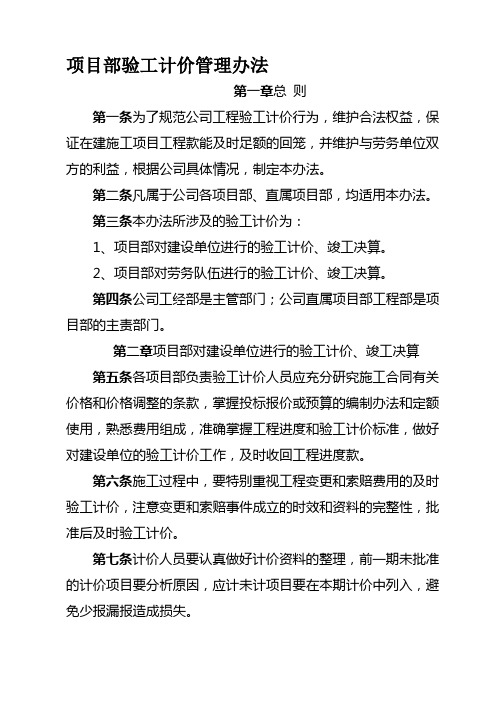 项目部验工计价管理办法

第一章总 则

第一条为了规范公司工程验工计价行为，维护合法权益，保证在建施工项目工程款能及时足额的回笼，并维护与劳务单位双方的利益，根据公司具体情况，制定本办法。

第二条凡属于公司各项目部、直属项目部，均适用本办法。

第三条本办法所涉及的验工计价为：

1、项目部对建设单位进行的验工计价、竣工决算。

2、项目部对劳务队伍进行的验工计价、竣工决算。

第四条公司工经部是主管部门；公司直属项目部工程部是项目部的主责部门。

第二章项目部对建设单位进行的验工计价、竣工决算

第五条各项目部负责验工计价人员应充分研究施工合同有关价格和价格调整的条款，掌握投标报价或预算的编制办法和定额使用，熟悉费用组成，准确掌握工程进度和验工计价标准，做好对建设单位的验工计价工作，及时收回工程进度款。

第六条施工过程中，要特别重视工程变更和索赔费用的及时验工计价，注意变更和索赔事件成立的时效和资料的完整性，批准后及时验工计价。

第七条计价人员要认真做好计价资料的整理，前一期未批准的计价项目要分析原因，应计未计项目要在本期计价中列入，避免少报漏报造成损失。